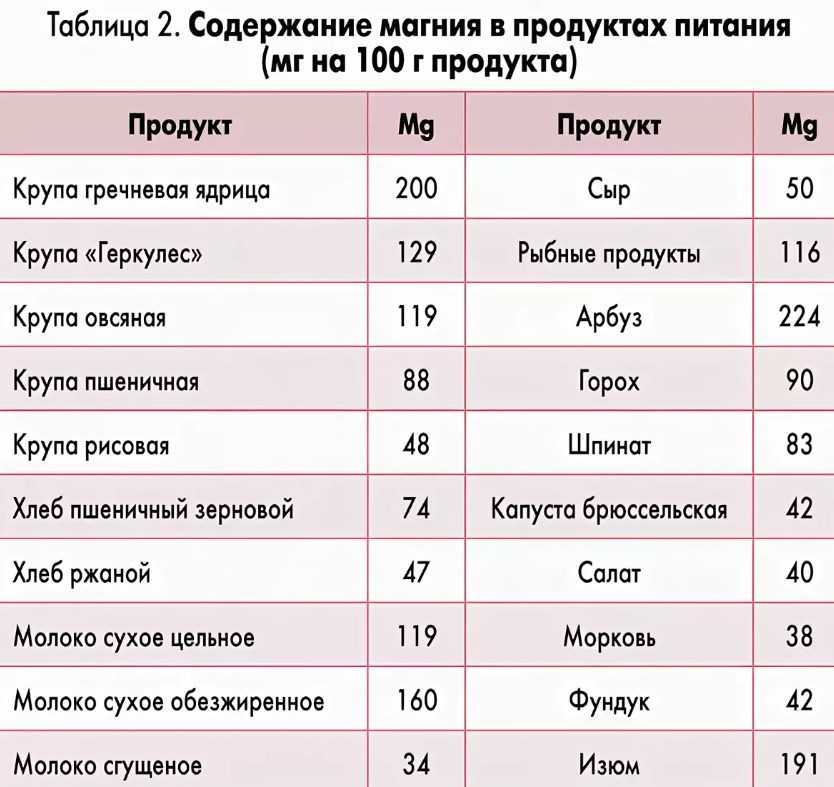 Таблица 2. Содержание магния в продуктах питания (мг на 100 г продукта)

| Продукт | Mg | Продукт | Mg |
|---|---|---|---|
| Крупа гречневая ядрица | 200 | Сыр | 50 |
| Крупа «Геркулес» | 129 | Рыбные продукты | 116 |
| Крупа овсяная | 119 | Арбуз | 224 |
| Крупа пшеничная | 88 | Горох | 90 |
| Крупа рисовая | 48 | Шпинат | 83 |
| Хлеб пшеничный зерновой | 74 | Капуста брюссельская | 42 |
| Хлеб ржаной | 47 | Салат | 40 |
| Молоко сухое цельное | 119 | Морковь | 38 |
| Молоко сухое обезжиренное | 160 | Фундук | 42 |
| Молоко сгущеное | 34 | Изюм | 191 |